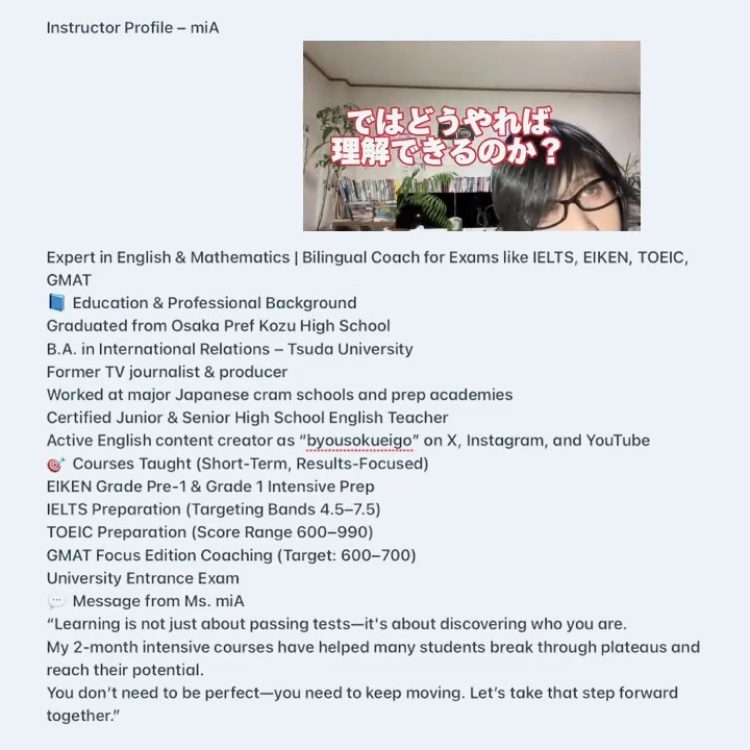 Instructor Profile – miA

ではどうやれば
理解できるのか？

Expert in English & Mathematics | Bilingual Coach for Exams like IELTS, EIKEN, TOEIC, GMAT
📘 Education & Professional Background
Graduated from Osaka Pref Kozu High School
B.A. in International Relations – Tsuda University
Former TV journalist & producer
Worked at major Japanese cram schools and prep academies
Certified Junior & Senior High School English Teacher
Active English content creator as "byousokueigo" on X, Instagram, and YouTube
🎯 Courses Taught (Short-Term, Results-Focused)
EIKEN Grade Pre-1 & Grade 1 Intensive Prep
IELTS Preparation (Targeting Bands 4.5–7.5)
TOEIC Preparation (Score Range 600–990)
GMAT Focus Edition Coaching (Target: 600–700)
University Entrance Exam
💬 Message from Ms. miA
"Learning is not just about passing tests—it's about discovering who you are.
My 2-month intensive courses have helped many students break through plateaus and reach their potential.
You don't need to be perfect—you need to keep moving. Let's take that step forward together."